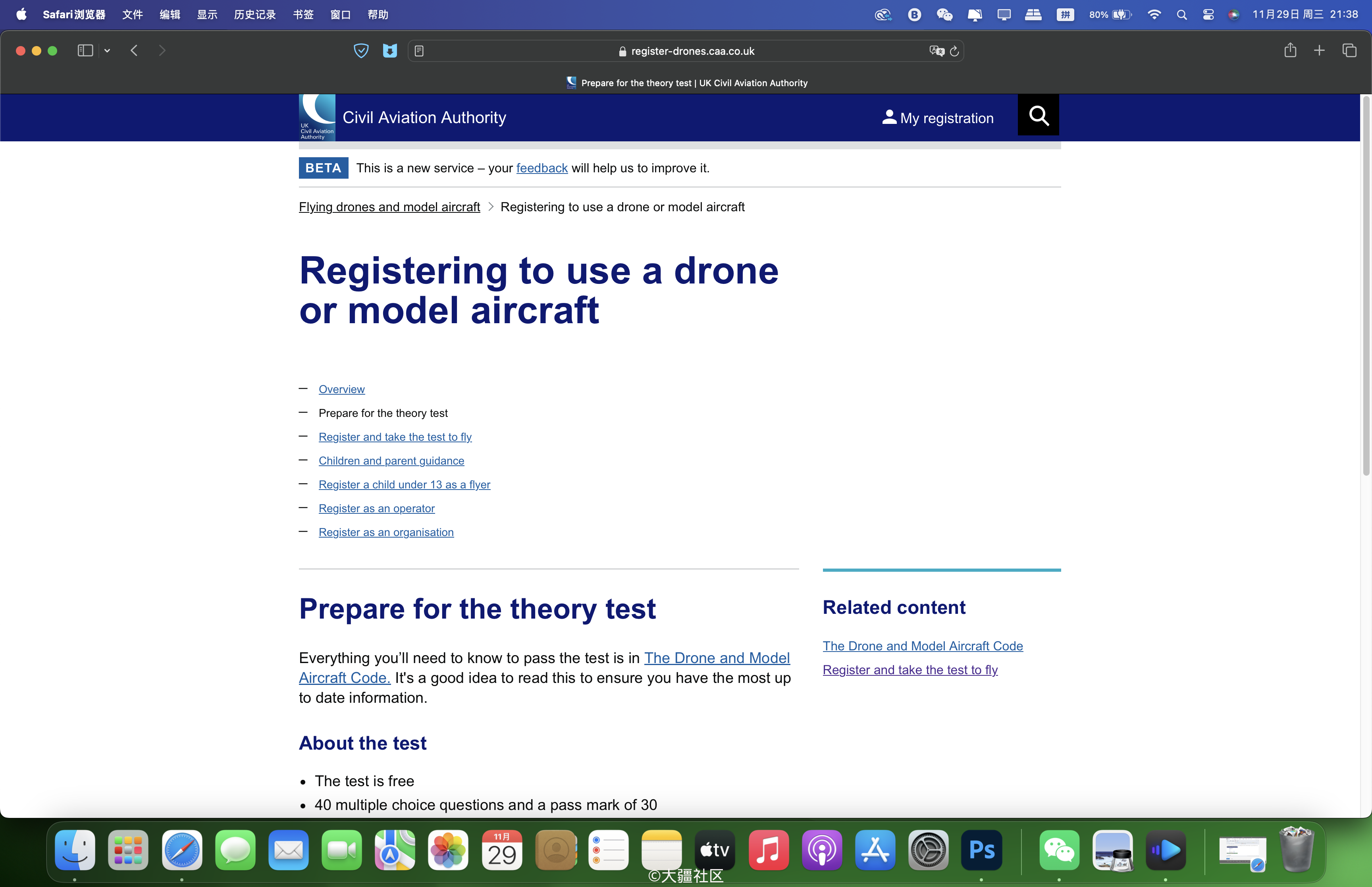 Safari浏览器 文件 编辑 显示 历史记录 书签 窗口 帮助

80% 11月29日 周三 21:38

register-drones.caa.co.uk

Prepare for the theory test | UK Civil Aviation Authority

UK Civil Aviation Authority

Civil Aviation Authority

My registration

BETA This is a new service – your feedback will help us to improve it.

Flying drones and model aircraft > Registering to use a drone or model aircraft

Registering to use a drone or model aircraft

— Overview
— Prepare for the theory test
— Register and take the test to fly
— Children and parent guidance
— Register a child under 13 as a flyer
— Register as an operator
— Register as an organisation

Prepare for the theory test

Everything you'll need to know to pass the test is in The Drone and Model Aircraft Code. It's a good idea to read this to ensure you have the most up to date information.

About the test

• The test is free
• 40 multiple choice questions and a pass mark of 30

Related content

The Drone and Model Aircraft Code

Register and take the test to fly

11月 29

tv

Ps

©大疆社区